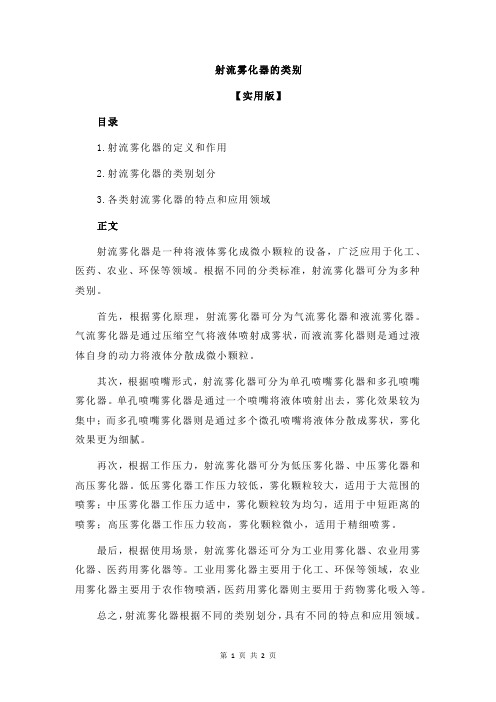 射流雾化器的类别

【实用版】

目录

1.射流雾化器的定义和作用

2.射流雾化器的类别划分

3.各类射流雾化器的特点和应用领域

正文

射流雾化器是一种将液体雾化成微小颗粒的设备，广泛应用于化工、医药、农业、环保等领域。根据不同的分类标准，射流雾化器可分为多种类别。

首先，根据雾化原理，射流雾化器可分为气流雾化器和液流雾化器。气流雾化器是通过压缩空气将液体喷射成雾状，而液流雾化器则是通过液体自身的动力将液体分散成微小颗粒。

其次，根据喷嘴形式，射流雾化器可分为单孔喷嘴雾化器和多孔喷嘴雾化器。单孔喷嘴雾化器是通过一个喷嘴将液体喷射出去，雾化效果较为集中；而多孔喷嘴雾化器则是通过多个微孔喷嘴将液体分散成雾状，雾化效果更为细腻。

再次，根据工作压力，射流雾化器可分为低压雾化器、中压雾化器和高压雾化器。低压雾化器工作压力较低，雾化颗粒较大，适用于大范围的喷雾；中压雾化器工作压力适中，雾化颗粒较为均匀，适用于中短距离的喷雾；高压雾化器工作压力较高，雾化颗粒微小，适用于精细喷雾。

最后，根据使用场景，射流雾化器还可分为工业用雾化器、农业用雾化器、医药用雾化器等。工业用雾化器主要用于化工、环保等领域，农业用雾化器主要用于农作物喷洒，医药用雾化器则主要用于药物雾化吸入等。

总之，射流雾化器根据不同的类别划分，具有不同的特点和应用领域。

第 1 页 共 2 页